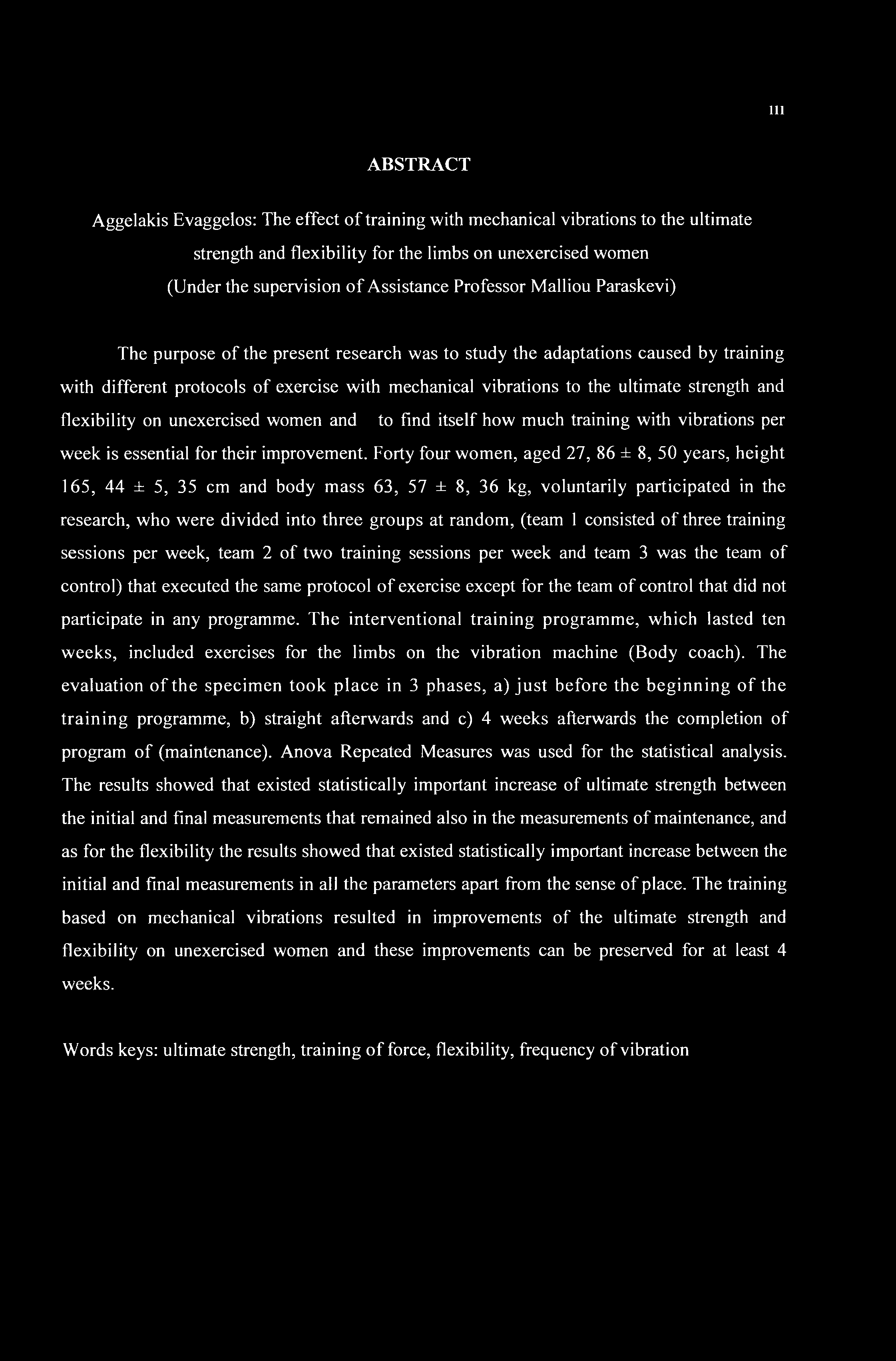 iii

ABSTRACT

Aggelakis Evaggelos: The effect of training with mechanical vibrations to the ultimate strength and flexibility for the limbs on unexercised women
(Under the supervision of Assistance Professor Malliou Paraskevi)

The purpose of the present research was to study the adaptations caused by training with different protocols of exercise with mechanical vibrations to the ultimate strength and flexibility on unexercised women and to find itself how much training with vibrations per week is essential for their improvement. Forty four women, aged 27, 86 ± 8, 50 years, height 165, 44 ± 5, 35 cm and body mass 63, 57 ± 8, 36 kg, voluntarily participated in the research, who were divided into three groups at random, (team 1 consisted of three training sessions per week, team 2 of two training sessions per week and team 3 was the team of control) that executed the same protocol of exercise except for the team of control that did not participate in any programme. The interventional training programme, which lasted ten weeks, included exercises for the limbs on the vibration machine (Body coach). The evaluation of the specimen took place in 3 phases, a) just before the beginning of the training programme, b) straight afterwards and c) 4 weeks afterwards the completion of program of (maintenance). Anova Repeated Measures was used for the statistical analysis. The results showed that existed statistically important increase of ultimate strength between the initial and final measurements that remained also in the measurements of maintenance, and as for the flexibility the results showed that existed statistically important increase between the initial and final measurements in all the parameters apart from the sense of place. The training based on mechanical vibrations resulted in improvements of the ultimate strength and flexibility on unexercised women and these improvements can be preserved for at least 4 weeks.

Words keys: ultimate strength, training of force, flexibility, frequency of vibration